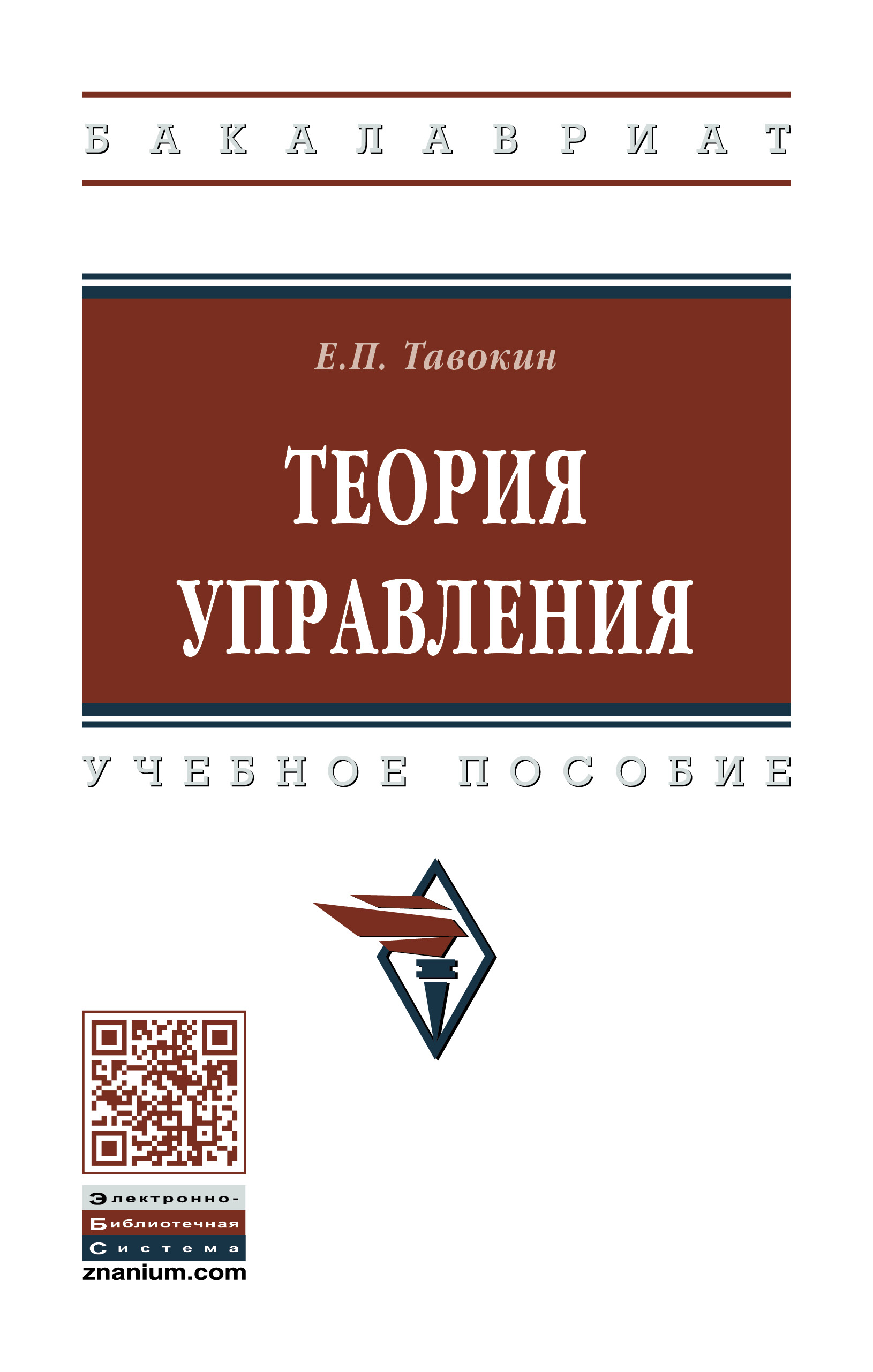 БАКАЛАВРИАТ

Е.П. Тавокин

ТЕОРИЯ УПРАВЛЕНИЯ

УЧЕБНОЕ ПОСОБИЕ

Электронно-
Библиотечная
Система
znanium.com